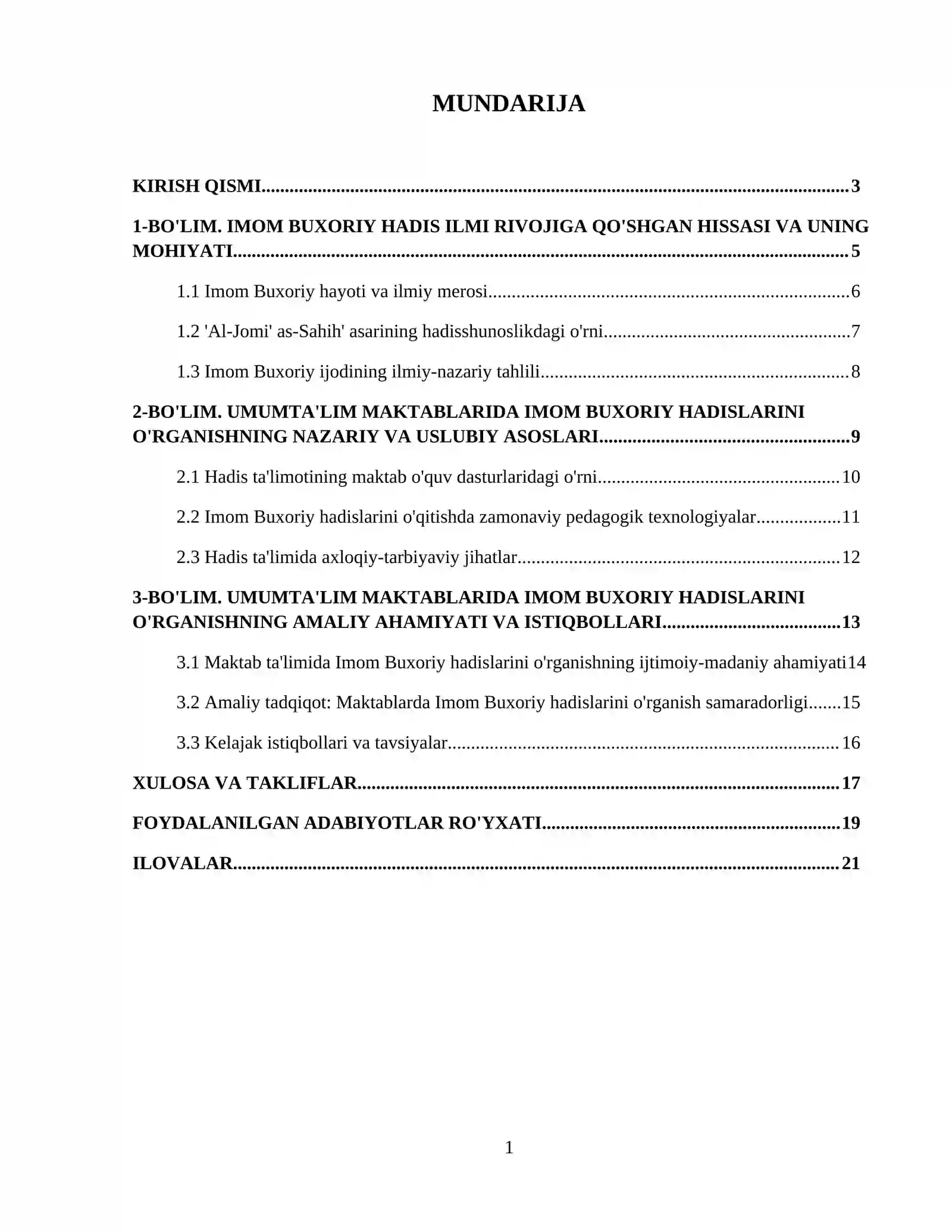 MUNDARIJA

KIRISH QISMI 3

1-BO'LIM. IMOM BUXORIY HADIS ILMI RIVOJIGA QO'SHGAN HISSASI VA UNING MOHIYATI 5

1.1 Imom Buxoriy hayoti va ilmiy merosi 6

1.2 'Al-Jomi' as-Sahih' asarining hadisshunoslikdagi o'rni 7

1.3 Imom Buxoriy ijodining ilmiy-nazariy tahlili 8

2-BO'LIM. UMUMTA'LIM MAKTABLARIDA IMOM BUXORIY HADISLARINI O'RGANISHNING NAZARIY VA USLUBIY ASOSLARI 9

2.1 Hadis ta'limotining maktab o'quv dasturlaridagi o'rni 10

2.2 Imom Buxoriy hadislarini o'qitishda zamonaviy pedagogik texnologiyalar 11

2.3 Hadis ta'limida axloqiy-tarbiyaviy jihatlar 12

3-BO'LIM. UMUMTA'LIM MAKTABLARIDA IMOM BUXORIY HADISLARINI O'RGANISHNING AMALIY AHAMIYATI VA ISTIQBOLLARI 13

3.1 Maktab ta'limida Imom Buxoriy hadislarini o'rganishning ijtimoiy-madaniy ahamiyati 14

3.2 Amaliy tadqiqot: Maktablarda Imom Buxoriy hadislarini o'rganish samaradorligi 15

3.3 Kelajak istiqbollari va tavsiyalar 16

XULOSA VA TAKLIFLAR 17

FOYDALANILGAN ADABIYOTLAR RO'YXATI 19

ILOVALAR 21

1